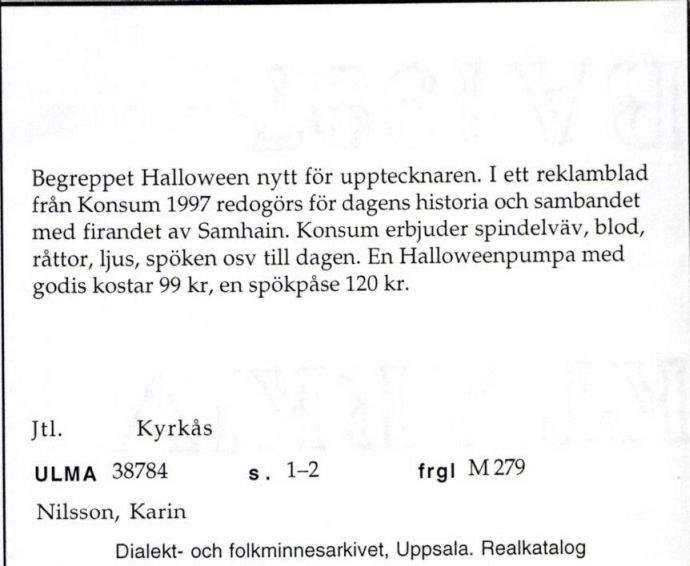 Begreppet Halloween nytt för upptecknaren. I ett reklamblad från Konsum 1997 redogörs för dagens historia och sambandet med firandet av Samhain. Konsum erbjuder spindelväv, blod, råttor, ljus, spöken osv till dagen. En Halloweenpumpa med godis kostar 99 kr, en spökpåse 120 kr.

Jtl. Kyrkås

ULMA 38784 s. 1–2 frgl M 279

Nilsson, Karin

Dialekt- och folkminnesarkivet, Uppsala. Realkatalog